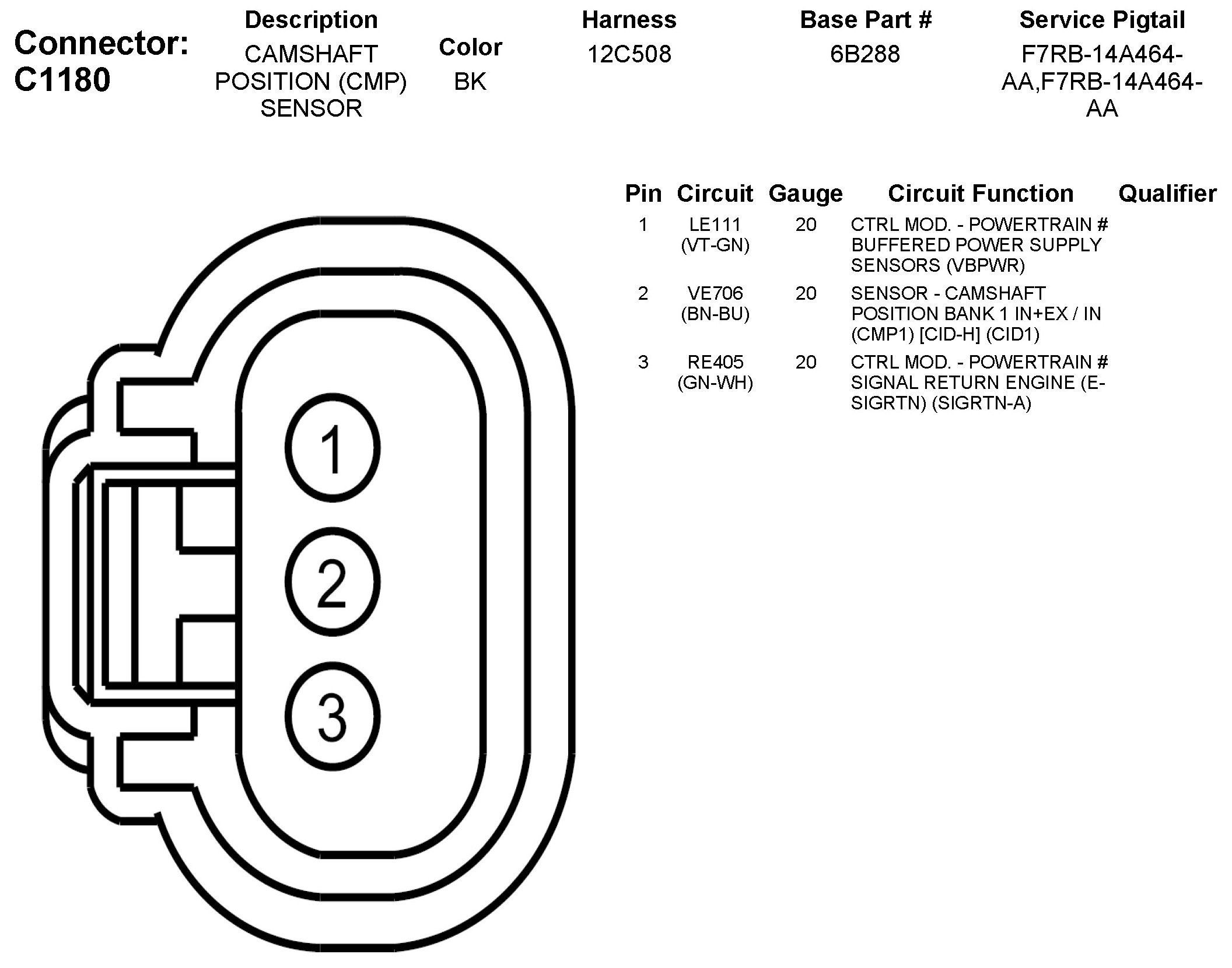 Connector: C1180

| Description | Color | Harness | Base Part # | Service Pigtail |
|---|---|---|---|---|
| CAMSHAFT POSITION (CMP) SENSOR | BK | 12C508 | 6B288 | F7RB-14A464-AA,F7RB-14A464-AA |

| Pin | Circuit | Gauge | Circuit Function | Qualifier |
|---|---|---|---|---|
| 1 | LE111 (VT-GN) | 20 | CTRL MOD. - POWERTRAIN # BUFFERED POWER SUPPLY SENSORS (VBPWR) | |
| 2 | VE706 (BN-BU) | 20 | SENSOR - CAMSHAFT POSITION BANK 1 IN+EX / IN (CMP1) [CID-H] (CID1) | |
| 3 | RE405 (GN-WH) | 20 | CTRL MOD. - POWERTRAIN # SIGNAL RETURN ENGINE (E-SIGRTN) (SIGRTN-A) | |

1
2
3